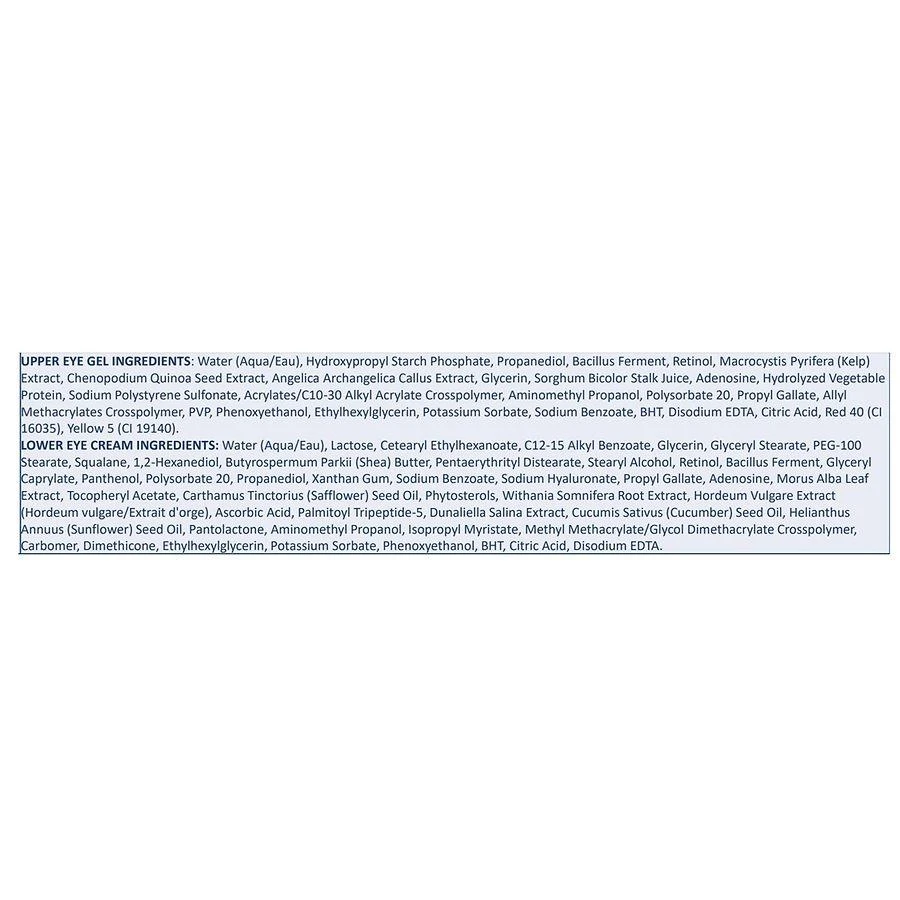 UPPER EYE GEL INGREDIENTS: Water (Aqua/Eau), Hydroxypropyl Starch Phosphate, Propanediol, Bacillus Ferment, Retinol, Macrocystis Pyrifera (Kelp) Extract, Chenopodium Quinoa Seed Extract, Angelica Archangelica Callus Extract, Glycerin, Sorghum Bicolor Stalk Juice, Adenosine, Hydrolyzed Vegetable Protein, Sodium Polystyrene Sulfonate, Acrylates/C10-30 Alkyl Acrylate Crosspolymer, Aminomethyl Propanol, Polysorbate 20, Propyl Gallate, Allyl Methacrylates Crosspolymer, PVP, Phenoxyethanol, Ethylhexylglycerin, Potassium Sorbate, Sodium Benzoate, BHT, Disodium EDTA, Citric Acid, Red 40 (CI 16035), Yellow 5 (CI 19140).

LOWER EYE CREAM INGREDIENTS: Water (Aqua/Eau), Lactose, Cetearyl Ethylhexanoate, C12-15 Alkyl Benzoate, Glycerin, Glyceryl Stearate, PEG-100 Stearate, Squalane, 1,2-Hexanediol, Butyrospermum Parkii (Shea) Butter, Pentaerythrityl Distearate, Stearyl Alcohol, Retinol, Bacillus Ferment, Glyceryl Caprylate, Panthenol, Polysorbate 20, Propanediol, Xanthan Gum, Sodium Benzoate, Sodium Hyaluronate, Propyl Gallate, Adenosine, Morus Alba Leaf Extract, Tocopheryl Acetate, Carthamus Tinctorius (Safflower) Seed Oil, Phytosterols, Withania Somnifera Root Extract, Hordeum Vulgare Extract (Hordeum vulgare/Extrait d'orge), Ascorbic Acid, Palmitoyl Tripeptide-5, Dunaliella Salina Extract, Cucumis Sativus (Cucumber) Seed Oil, Helianthus Annuus (Sunflower) Seed Oil, Pantolactone, Aminomethyl Propanol, Isopropyl Myristate, Methyl Methacrylate/Glycol Dimethacrylate Crosspolymer, Carbomer, Dimethicone, Ethylhexylglycerin, Potassium Sorbate, Phenoxyethanol, BHT, Citric Acid, Disodium EDTA.